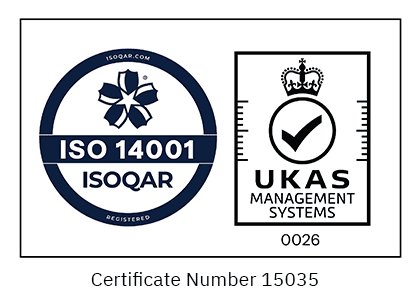 ISOQAR.COM

ISO 14001
ISOQAR

REGISTERED

UKAS
MANAGEMENT
SYSTEMS

0026

Certificate Number 15035